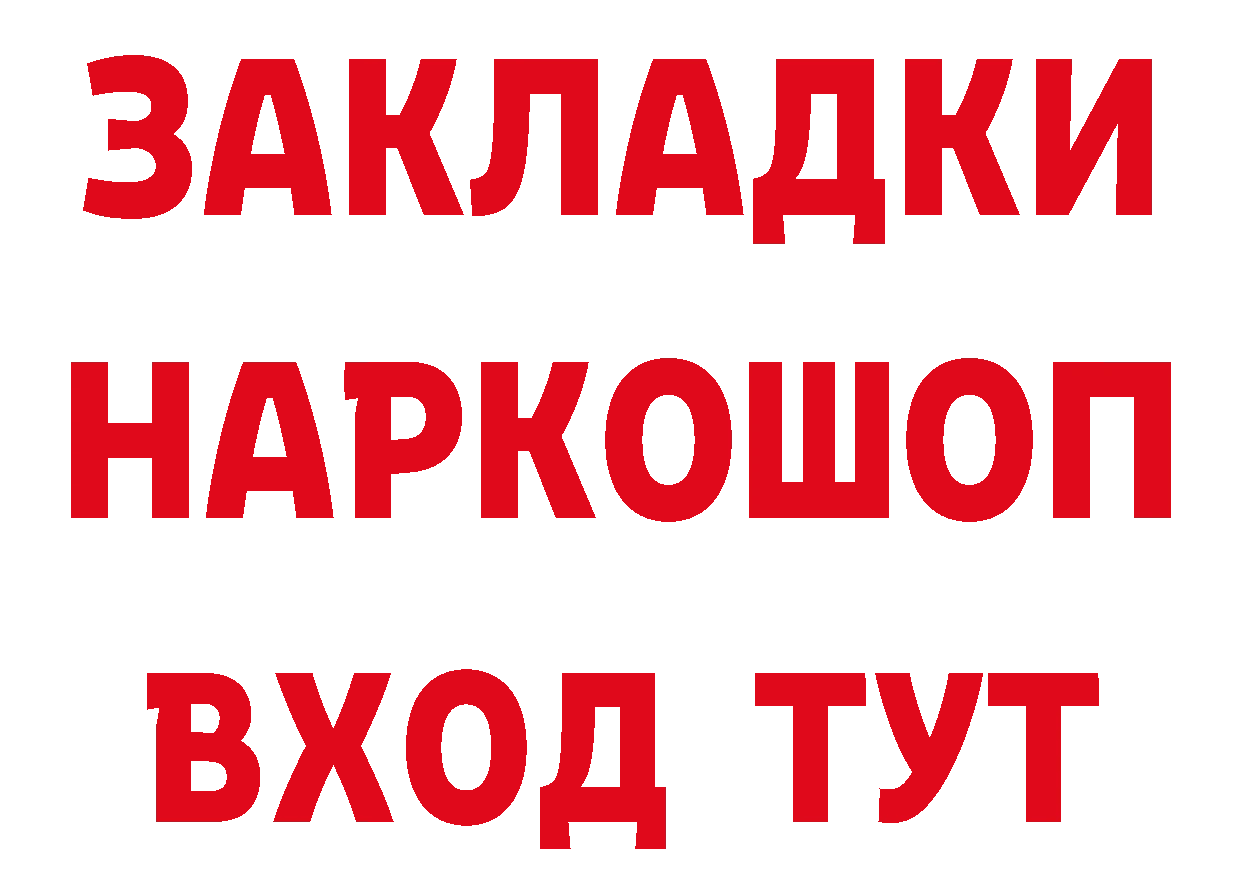 ЗАКЛАДКИ НАРКОШОП
ВХОД ТУТ